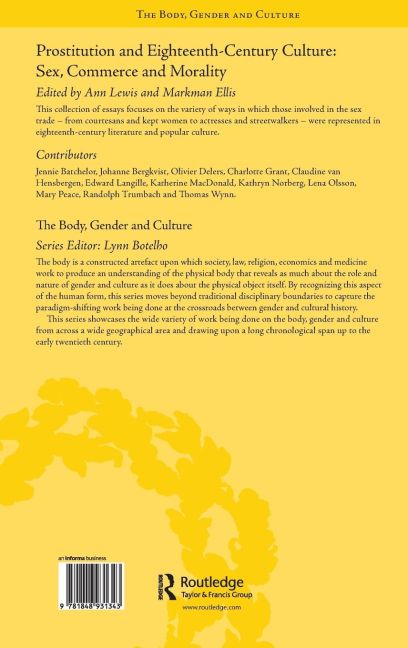 THE BODY, GENDER AND CULTURE

Prostitution and Eighteenth-Century Culture: Sex, Commerce and Morality

Edited by Ann Lewis and Markman Ellis

This collection of essays focuses on the variety of ways in which those involved in the sex trade – from courtesans and kept women to actresses and streetwalkers – were represented in eighteenth-century literature and popular culture.

Contributors

Jennie Batchelor, Johanne Bergkvist, Olivier Delers, Charlotte Grant, Claudine van Hensbergen, Edward Langille, Katherine MacDonald, Kathryn Norberg, Lena Olsson, Mary Peace, Randolph Trumbach and Thomas Wynn.

The Body, Gender and Culture

Series Editor: Lynn Botelho

The body is a constructed artefact upon which society, law, religion, economics and medicine work to produce an understanding of the physical body that reveals as much about the role and nature of gender and culture as it does about the physical object itself. By recognizing this aspect of the human form, this series moves beyond traditional disciplinary boundaries to capture the paradigm-shifting work being done at the crossroads between gender and cultural history.

This series showcases the wide variety of work being done on the body, gender and culture from across a wide geographical area and drawing upon a long chronological span up to the early twentieth century.

an informa business

9 781848 931343

Routledge
Taylor & Francis Group

www.routledge.com